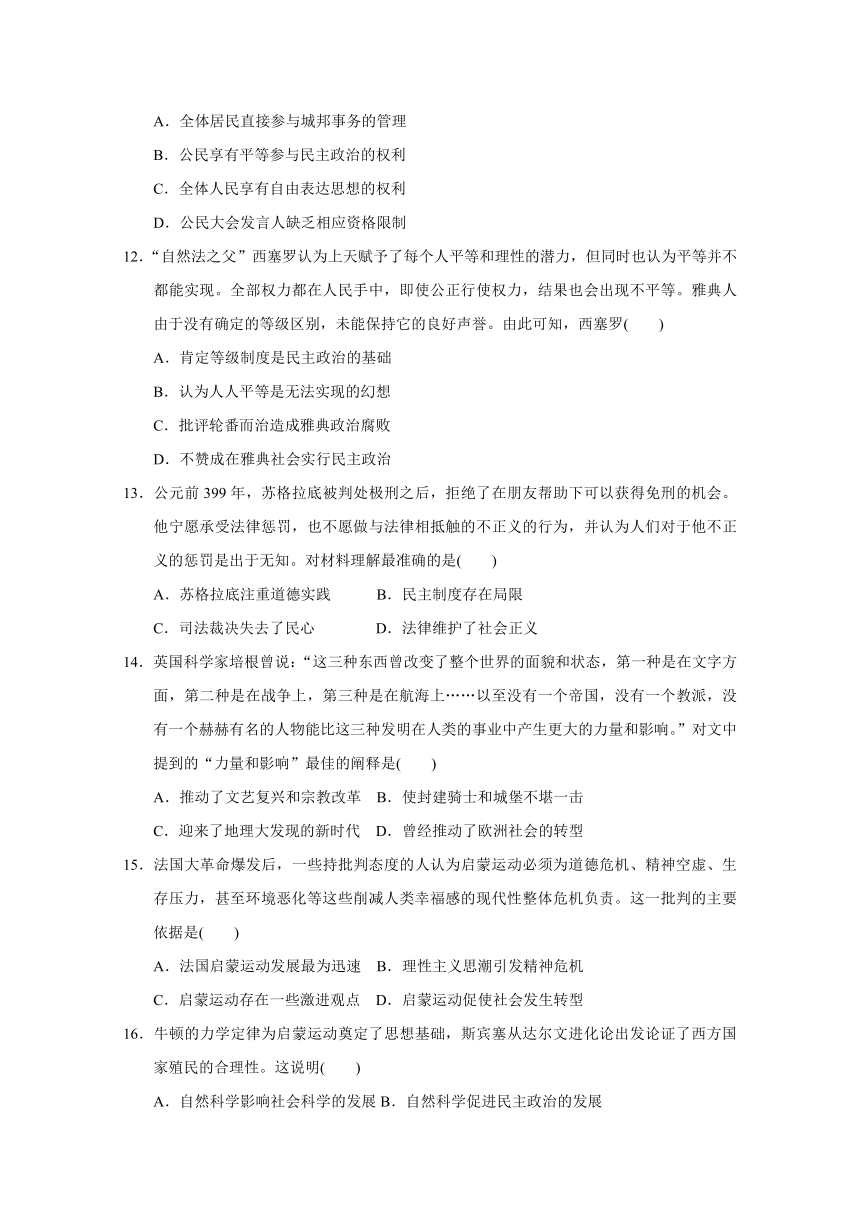 A．全体居民直接参与城邦事务的管理

B．公民享有平等参与民主政治的权利

C．全体人民享有自由表达思想的权利

D．公民大会发言人缺乏相应资格限制

12.“自然法之父”西塞罗认为上天赋予了每个人平等和理性的潜力，但同时也认为平等并不都能实现。全部权力都在人民手中，即使公正行使权力，结果也会出现不平等。雅典人由于没有确定的等级区别，未能保持它的良好声誉。由此可知，西塞罗(　　)

A．肯定等级制度是民主政治的基础

B．认为人人平等是无法实现的幻想

C．批评轮番而治造成雅典政治腐败

D．不赞成在雅典社会实行民主政治

13．公元前 399 年，苏格拉底被判处极刑之后，拒绝了在朋友帮助下可以获得免刑的机会。他宁愿承受法律惩罚，也不愿做与法律相抵触的不正义的行为，并认为人们对于他不正义的惩罚是出于无知。对材料理解最准确的是(　　)

A．苏格拉底注重道德实践　　B．民主制度存在局限

C．司法裁决失去了民心　　D．法律维护了社会正义

14．英国科学家培根曾说：“这三种东西曾改变了整个世界的面貌和状态，第一种是在文字方面，第二种是在战争上，第三种是在航海上……以至没有一个帝国，没有一个教派，没有一个赫赫有名的人物能比这三种发明在人类的事业中产生更大的力量和影响。”对文中提到的“力量和影响”最佳的阐释是(　　)

A．推动了文艺复兴和宗教改革　B．使封建骑士和城堡不堪一击

C．迎来了地理大发现的新时代　D．曾经推动了欧洲社会的转型

15．法国大革命爆发后，一些持批判态度的人认为启蒙运动必须为道德危机、精神空虚、生存压力，甚至环境恶化等这些削减人类幸福感的现代性整体危机负责。这一批判的主要依据是(　　)

A．法国启蒙运动发展最为迅速　B．理性主义思潮引发精神危机

C．启蒙运动存在一些激进观点　D．启蒙运动促使社会发生转型

16．牛顿的力学定律为启蒙运动奠定了思想基础，斯宾塞从达尔文进化论出发论证了西方国家殖民的合理性。这说明(　　)

A．自然科学影响社会科学的发展 B．自然科学促进民主政治的发展